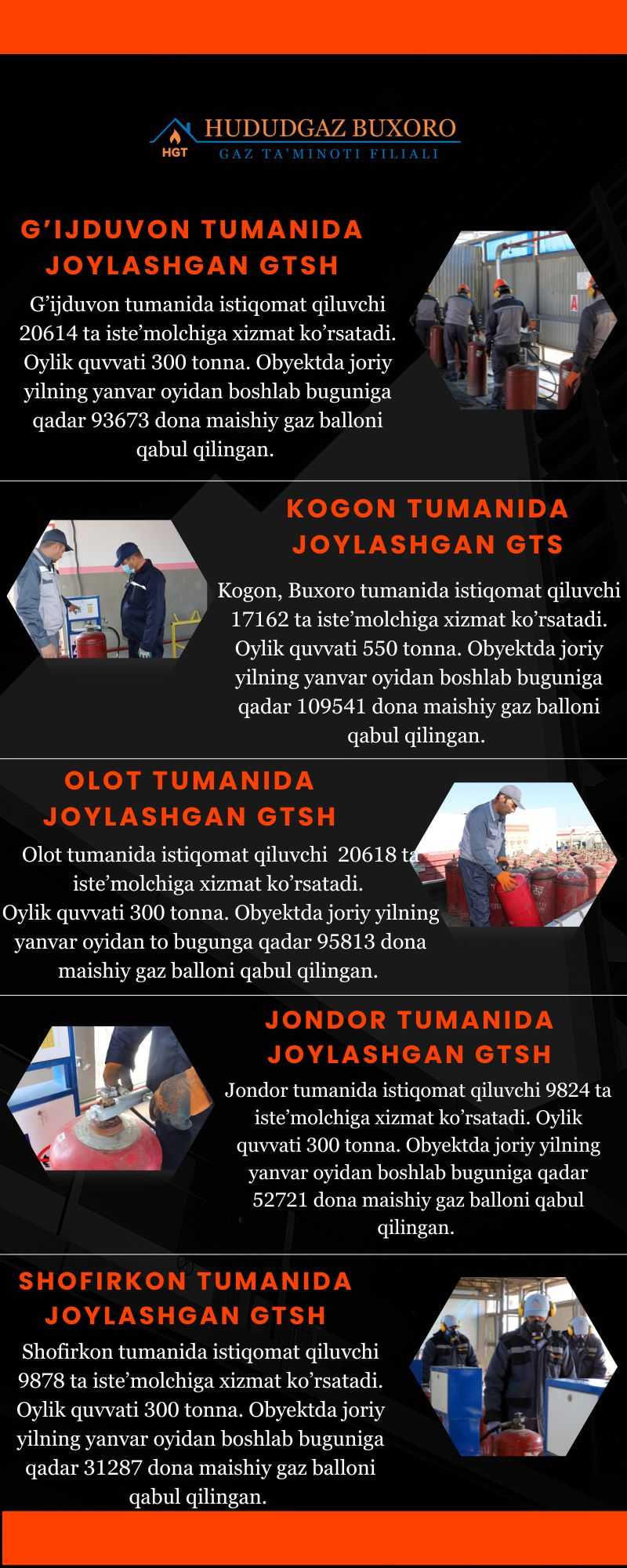 HGT HUDUDGAZ BUXORO
GAZ TA'MINOTI FILIALI

G'IJDUVON TUMANIDA JOYLASHGAN GTSH

G'ijduvon tumanida istiqomat qiluvchi 20614 ta iste'molchiga xizmat ko'rsatadi. Oylik quvvati 300 tonna. Obyektda joriy yilning yanvar oyidan boshlab buguniga qadar 93673 dona maishiy gaz balloni qabul qilingan.

KOGON TUMANIDA JOYLASHGAN GTS

Kogon, Buxoro tumanida istiqomat qiluvchi 17162 ta iste'molchiga xizmat ko'rsatadi. Oylik quvvati 550 tonna. Obyektda joriy yilning yanvar oyidan boshlab buguniga qadar 109541 dona maishiy gaz balloni qabul qilingan.

OLOT TUMANIDA JOYLASHGAN GTSH

Olot tumanida istiqomat qiluvchi 20618 ta iste'molchiga xizmat ko'rsatadi. Oylik quvvati 300 tonna. Obyektda joriy yilning yanvar oyidan to bugunga qadar 95813 dona maishiy gaz balloni qabul qilingan.

JONDOR TUMANIDA JOYLASHGAN GTSH

Jondor tumanida istiqomat qiluvchi 9824 ta iste'molchiga xizmat ko'rsatadi. Oylik quvvati 300 tonna. Obyektda joriy yilning yanvar oyidan boshlab buguniga qadar 52721 dona maishiy gaz balloni qabul qilingan.

SHOFIRKON TUMANIDA JOYLASHGAN GTSH

Shofirkon tumanida istiqomat qiluvchi 9878 ta iste'molchiga xizmat ko'rsatadi. Oylik quvvati 300 tonna. Obyektda joriy yilning yanvar oyidan boshlab buguniga qadar 31287 dona maishiy gaz balloni qabul qilingan.